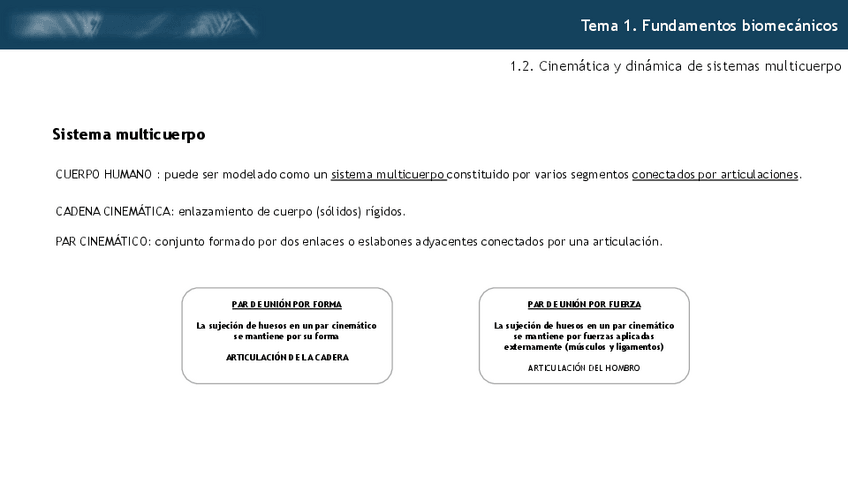 Tema 1. Fundamentos biomecánicos

1.2. Cinemática y dinámica de sistemas multicuerpo

Sistema multicuerpo

CUERPO HUMANO : puede ser modelado como un sistema multicuerpo constituido por varios segmentos conectados por articulaciones.

CADENA CINEMÁTICA: enlazamiento de cuerpo (sólidos) rígidos.

PAR CINEMÁTICO: conjunto formado por dos enlaces o eslabones adyacentes conectados por una articulación.

PAR DE UNIÓN POR FORMA

La sujeción de huesos en un par cinemático se mantiene por su forma

ARTICULACIÓN DE LA CADERA

PAR DE UNIÓN POR FUERZA

La sujeción de huesos en un par cinemático se mantiene por fuerzas aplicadas externamente (músculos y ligamentos)

ARTICULACIÓN DEL HOMBRO